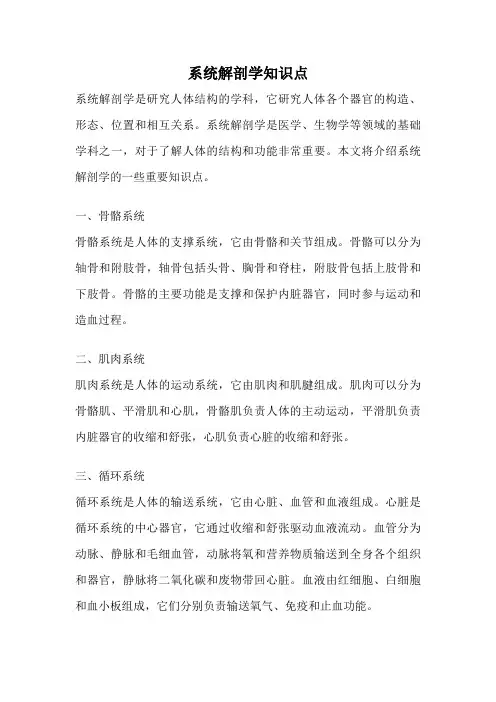 系统解剖学知识点

系统解剖学是研究人体结构的学科，它研究人体各个器官的构造、形态、位置和相互关系。系统解剖学是医学、生物学等领域的基础学科之一，对于了解人体的结构和功能非常重要。本文将介绍系统解剖学的一些重要知识点。

一、骨骼系统

骨骼系统是人体的支撑系统，它由骨骼和关节组成。骨骼可以分为轴骨和附肢骨，轴骨包括头骨、胸骨和脊柱，附肢骨包括上肢骨和下肢骨。骨骼的主要功能是支撑和保护内脏器官，同时参与运动和造血过程。

二、肌肉系统

肌肉系统是人体的运动系统，它由肌肉和肌腱组成。肌肉可以分为骨骼肌、平滑肌和心肌，骨骼肌负责人体的主动运动，平滑肌负责内脏器官的收缩和舒张，心肌负责心脏的收缩和舒张。

三、循环系统

循环系统是人体的输送系统，它由心脏、血管和血液组成。心脏是循环系统的中心器官，它通过收缩和舒张驱动血液流动。血管分为动脉、静脉和毛细血管，动脉将氧和营养物质输送到全身各个组织和器官，静脉将二氧化碳和废物带回心脏。血液由红细胞、白细胞和血小板组成，它们分别负责输送氧气、免疫和止血功能。